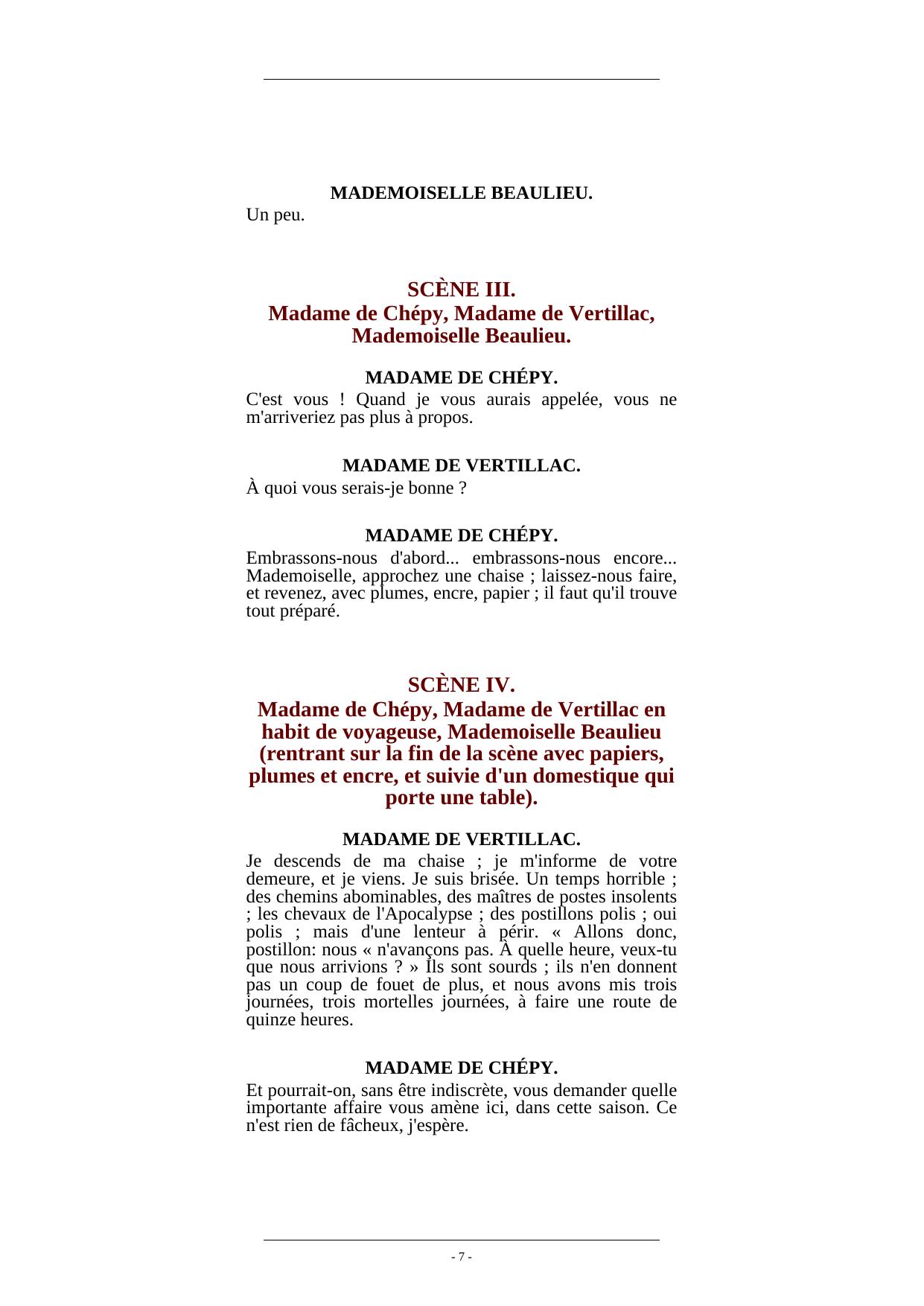 MADEMOISELLE BEAULIEU.
Un peu.

SCÈNE III.
Madame de Chépy, Madame de Vertillac, Mademoiselle Beaulieu.

MADAME DE CHÉPY.
C'est vous ! Quand je vous aurais appelée, vous ne m'arriveriez pas plus à propos.

MADAME DE VERTILLAC.
À quoi vous serais-je bonne ?

MADAME DE CHÉPY.
Embrassons-nous d'abord... embrassons-nous encore... Mademoiselle, approchez une chaise ; laissez-nous faire, et revenez, avec plumes, encre, papier ; il faut qu'il trouve tout préparé.

SCÈNE IV.
Madame de Chépy, Madame de Vertillac en habit de voyageuse, Mademoiselle Beaulieu (rentrant sur la fin de la scène avec papiers, plumes et encre, et suivie d'un domestique qui porte une table).

MADAME DE VERTILLAC.
Je descends de ma chaise ; je m'informe de votre demeure, et je viens. Je suis brisée. Un temps horrible ; des chemins abominables, des maîtres de postes insolents ; les chevaux de l'Apocalypse ; des postillons polis ; oui polis ; mais d'une lenteur à périr. « Allons donc, postillon: nous « n'avançons pas. À quelle heure, veux-tu que nous arrivions ? » Ils sont sourds ; ils n'en donnent pas un coup de fouet de plus, et nous avons mis trois journées, trois mortelles journées, à faire une route de quinze heures.

MADAME DE CHÉPY.
Et pourrait-on, sans être indiscrète, vous demander quelle importante affaire vous amène ici, dans cette saison. Ce n'est rien de fâcheux, j'espère.

- 7 -